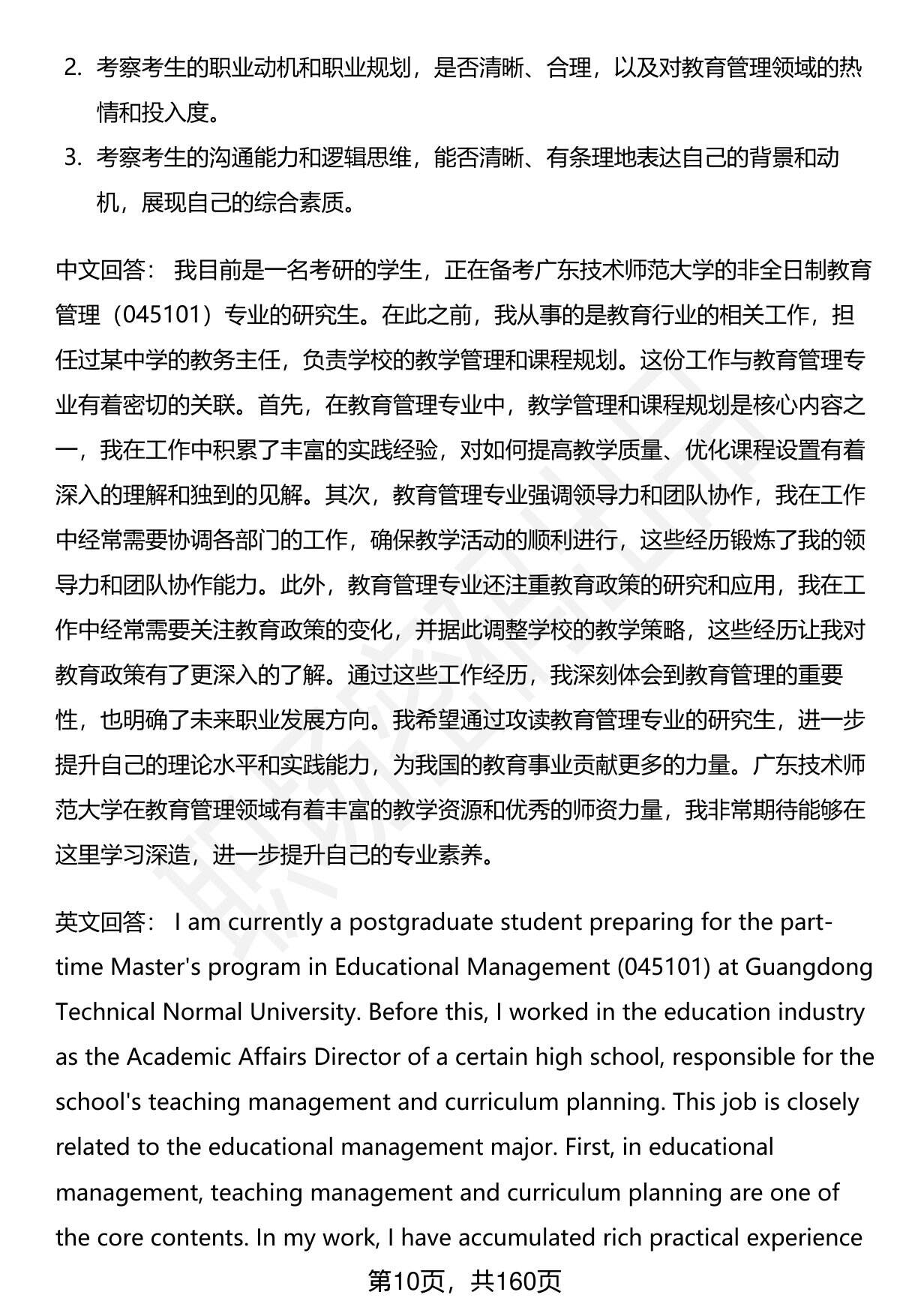 2. 考察考生的职业动机和职业规划，是否清晰、合理，以及对教育管理领域的热情和投入度。

3. 考察考生的沟通能力和逻辑思维，能否清晰、有条理地表达自己的背景和动机，展现自己的综合素质。

中文回答： 我目前是一名考研的学生，正在备考广东技术师范大学的非全日制教育管理（045101）专业的研究生。在此之前，我从事的是教育行业的相关工作，担任过某中学的教务主任，负责学校的教学管理和课程规划。这份工作与教育管理专业有着密切的关联。首先，在教育管理专业中，教学管理和课程规划是核心内容之一，我在工作中积累了丰富的实践经验，对如何提高教学质量、优化课程设置有着深入的理解和独到的见解。其次，教育管理专业强调领导力和团队协作，我在工作中经常需要协调各部门的工作，确保教学活动的顺利进行，这些经历锻炼了我的领导力和团队协作能力。此外，教育管理专业还注重教育政策的研究和应用，我在工作中经常需要关注教育政策的变化，并据此调整学校的教学策略，这些经历让我对教育政策有了更深入的了解。通过这些工作经历，我深刻体会到教育管理的重要性，也明确了未来职业发展方向。我希望通过攻读教育管理专业的研究生，进一步提升自己的理论水平和实践能力，为我国的教育事业贡献更多的力量。广东技术师范大学在教育管理领域有着丰富的教学资源和优秀的师资力量，我非常期待能够在这里学习深造，进一步提升自己的专业素养。

英文回答： I am currently a postgraduate student preparing for the part-time Master's program in Educational Management (045101) at Guangdong Technical Normal University. Before this, I worked in the education industry as the Academic Affairs Director of a certain high school, responsible for the school's teaching management and curriculum planning. This job is closely related to the educational management major. First, in educational management, teaching management and curriculum planning are one of the core contents. In my work, I have accumulated rich practical experience

第10页，共160页